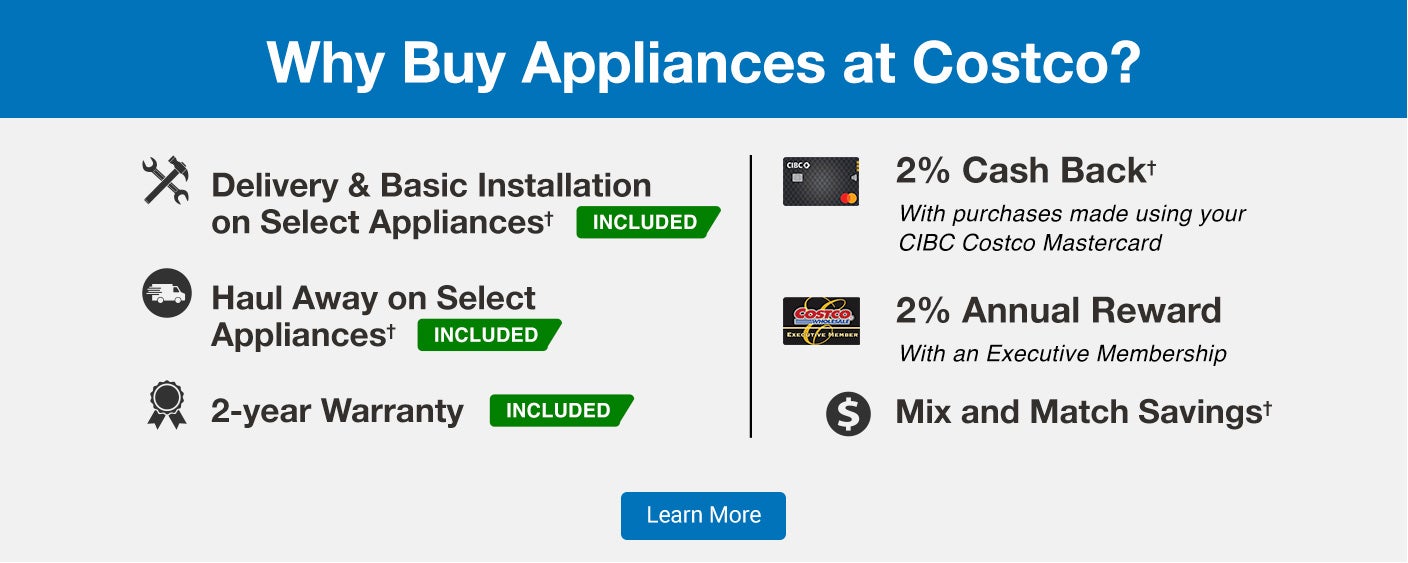 Why Buy Appliances at Costco?

Delivery & Basic Installation on Select Appliances† INCLUDED

Haul Away on Select Appliances† INCLUDED

2-year Warranty INCLUDED

CIBC

2% Cash Back†
With purchases made using your CIBC Costco Mastercard

COSTCO WHOLESALE EXECUTIVE MEMBER

2% Annual Reward
With an Executive Membership

$

Mix and Match Savings†

Learn More